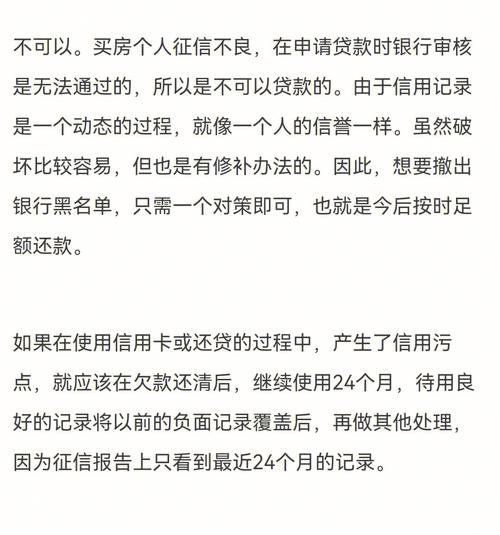 不可以。买房个人征信不良，在申请贷款时银行审核是无法通过的，所以是不可以贷款的。由于信用记录是一个动态的过程，就像一个人的信誉一样。虽然破坏比较容易，但也是有修补办法的。因此，想要撤出银行黑名单，只需一个对策即可，也就是今后按时足额还款。

如果在使用信用卡或还贷的过程中，产生了信用污点，就应该在欠款还清后，继续使用24个月，待用良好的记录将以前的负面记录覆盖后，再做其他处理，因为征信报告上只看到最近24个月的记录。